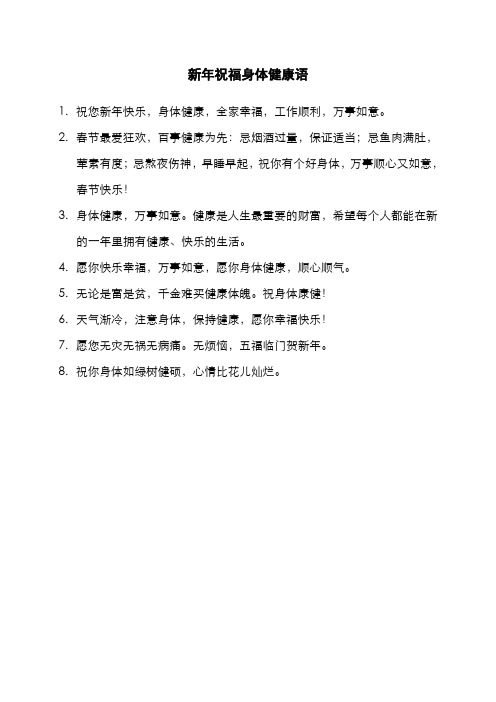 新年祝福身体健康语

1. 祝您新年快乐，身体健康，全家幸福，工作顺利，万事如意。

2. 春节最爱狂欢，百事健康为先：忌烟酒过量，保证适当；忌鱼肉满肚，荤素有度；忌熬夜伤神，早睡早起，祝你有个好身体，万事顺心又如意，春节快乐！

3. 身体健康，万事如意。健康是人生最重要的财富，希望每个人都能在新的一年里拥有健康、快乐的生活。

4. 愿你快乐幸福，万事如意，愿你身体健康，顺心顺气。

5. 无论是富是贫，千金难买健康体魄。祝身体康健！

6. 天气渐冷，注意身体，保持健康，愿你幸福快乐！

7. 愿您无灾无祸无病痛。无烦恼，五福临门贺新年。

8. 祝你身体如绿树健硕，心情比花儿灿烂。